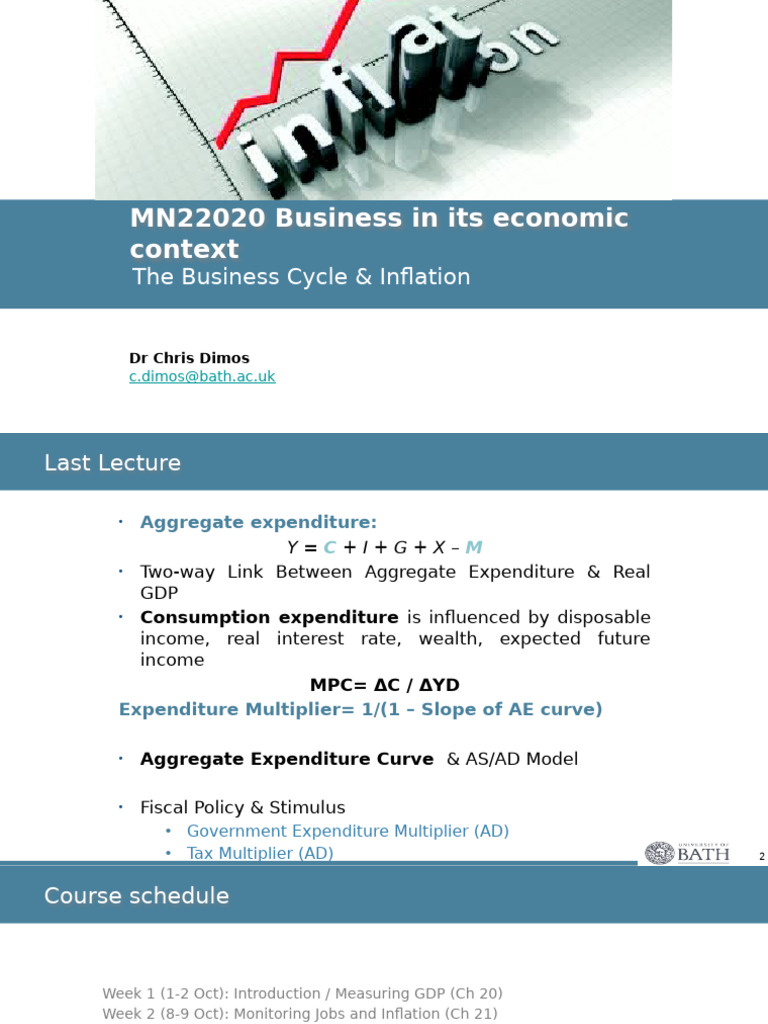 inflation

MN22020 Business in its economic context
The Business Cycle & Inflation

Dr Chris Dimos
c.dimos@bath.ac.uk

Last Lecture

• Aggregate expenditure:
$Y = C + I + G + X - M$
• Two-way Link Between Aggregate Expenditure & Real GDP
• Consumption expenditure is influenced by disposable income, real interest rate, wealth, expected future income
MPC= ΔC / ΔYD
Expenditure Multiplier= 1/(1 – Slope of AE curve)

• Aggregate Expenditure Curve & AS/AD Model

• Fiscal Policy & Stimulus
• Government Expenditure Multiplier (AD)
• Tax Multiplier (AD)

UNIVERSITY OF BATH

2

Course schedule

Week 1 (1-2 Oct): Introduction / Measuring GDP (Ch 20)
Week 2 (8-9 Oct): Monitoring Jobs and Inflation (Ch 21)